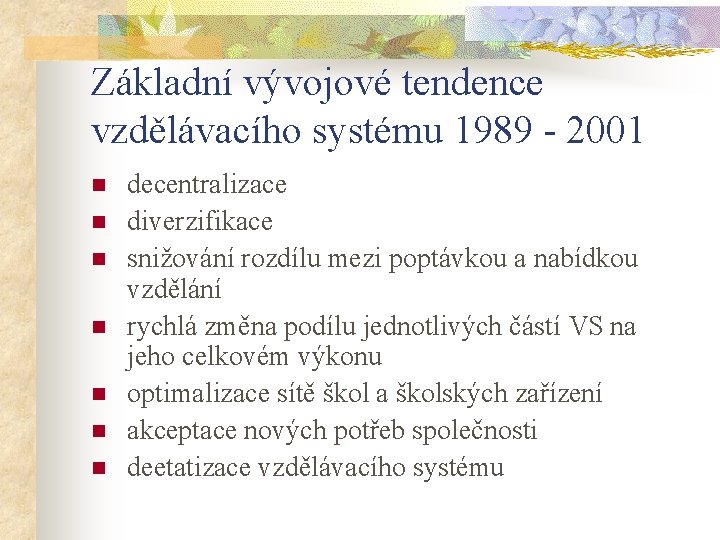 Základní vývojové tendence vzdělávacího systému 1989 - 2001

- decentralizace
- diverzifikace
- snižování rozdílu mezi poptávkou a nabídkou vzdělání
- rychlá změna podílu jednotlivých částí VS na jeho celkovém výkonu
- optimalizace sítě škol a školských zařízení
- akceptace nových potřeb společnosti
- deetatizace vzdělávacího systému